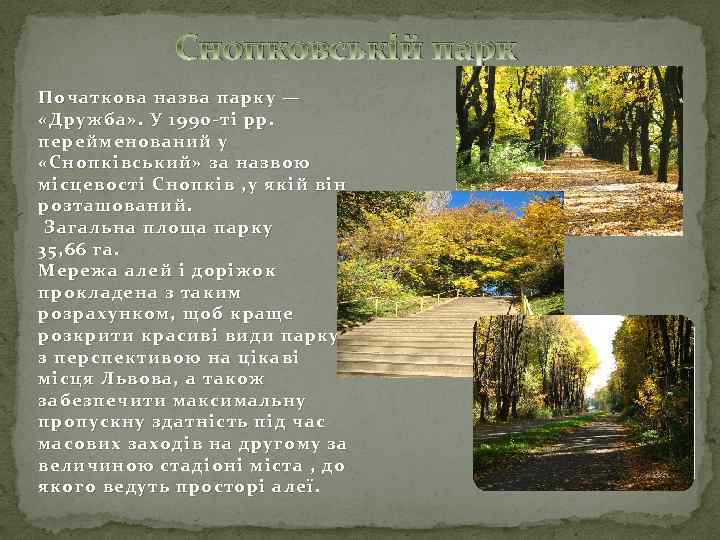 Снопковській парк

Початкова назва парку — «Дружба». У 1990-ті рр. перейменований у «Снопківський» за назвою місцевості Снопків ,у якій він розташований.
 Загальна площа парку 35,66 га.
Мережа алей і доріжок прокладена з таким розрахунком, щоб краще розкрити красиві види парку з перспективою на цікаві місця Львова, а також забезпечити максимальну пропускну здатність під час масових заходів на другому за величиною стадіоні міста , до якого ведуть просторі алеї.